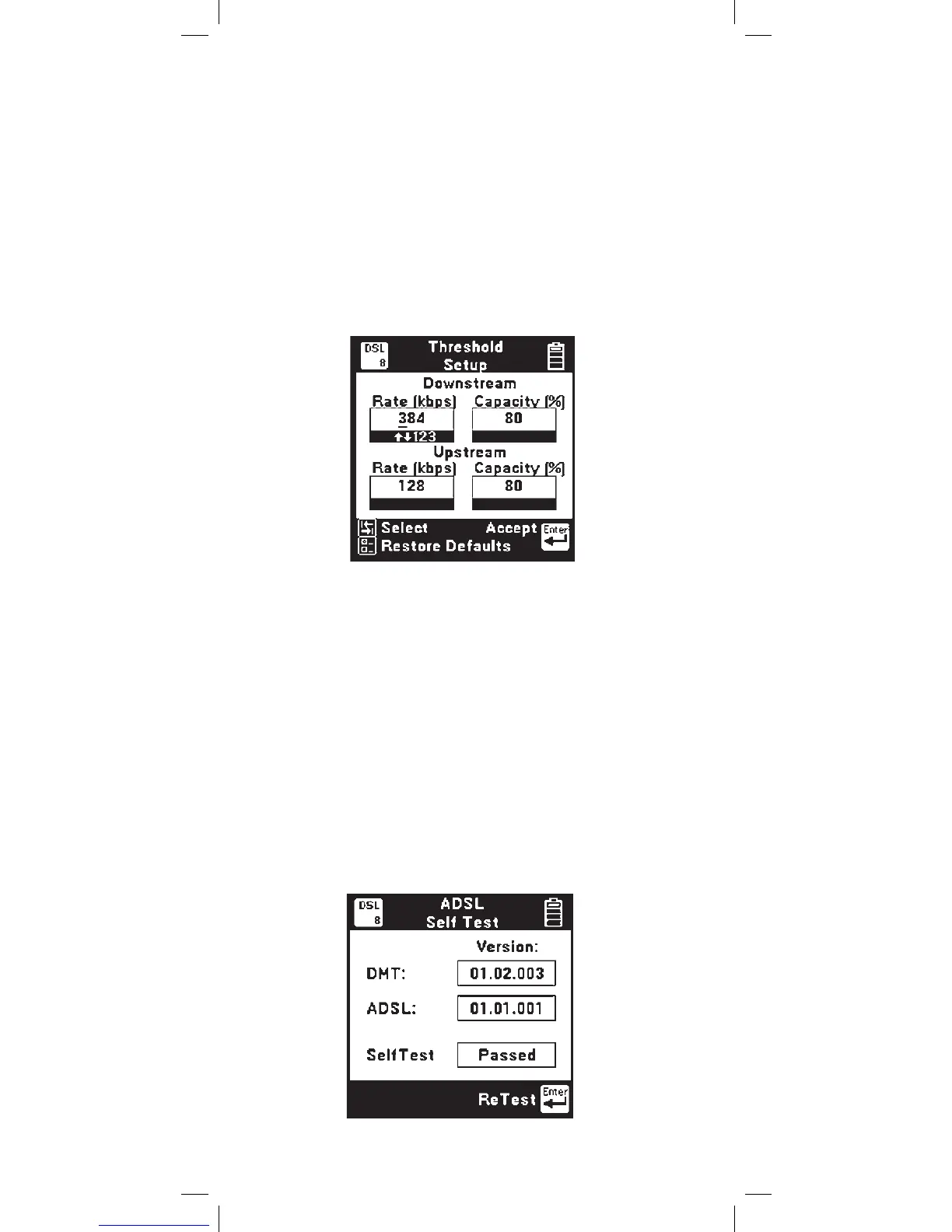 DSL 8 Threshold Setup

Downstream

Rate (kbps) Capacity (%)

384 80

↑↓123

Upstream

Rate (kbps) Capacity (%)

128 80

Select Accept Enter

Restore Defaults

DSL 8 ADSL Self Test

Version:

DMT: 01.02.003

ADSL: 01.01.001

SelfTest Passed

ReTest Enter